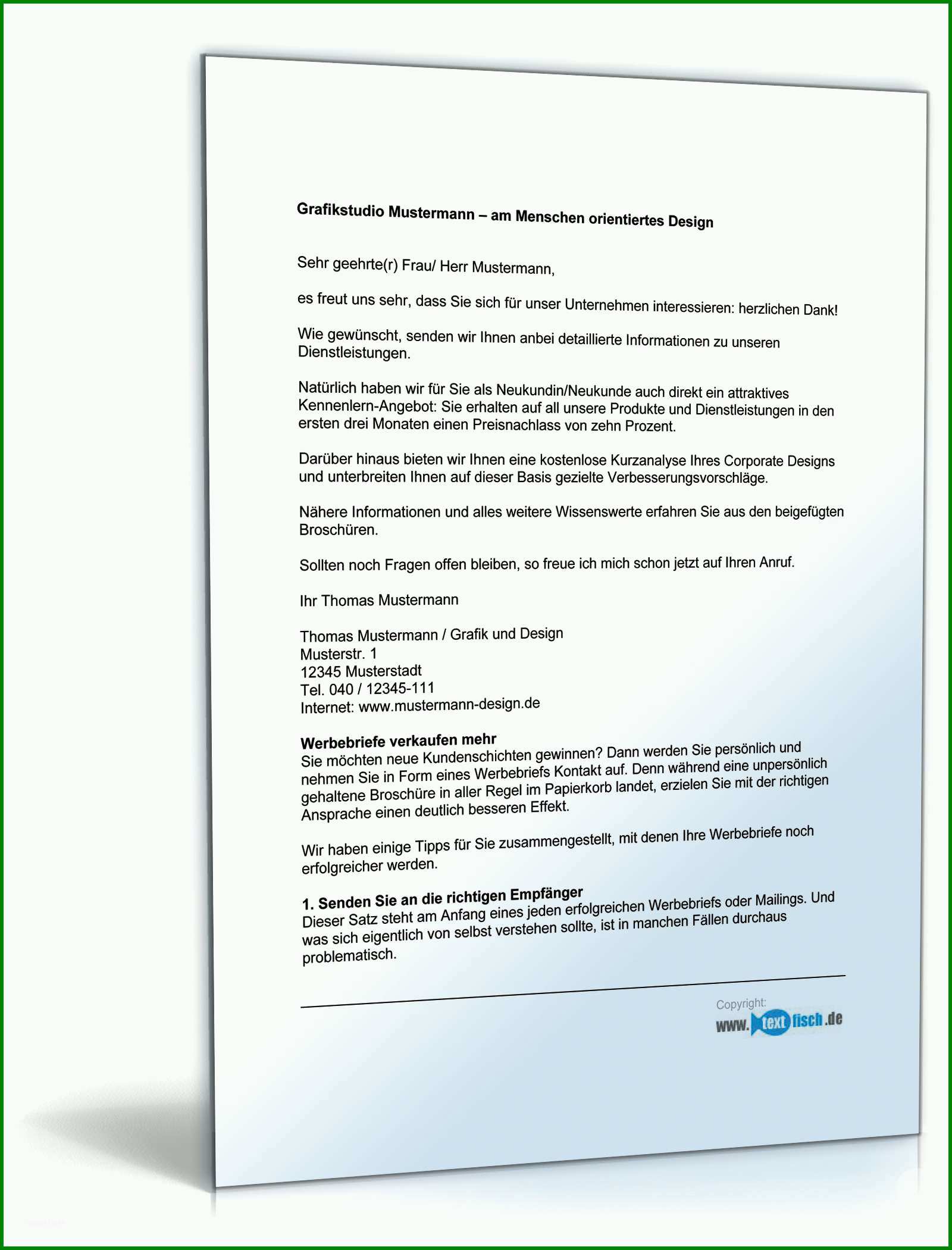 Grafikstudio Mustermann – am Menschen orientiertes Design

Sehr geehrte(r) Frau/ Herr Mustermann,

es freut uns sehr, dass Sie sich für unser Unternehmen interessieren: herzlichen Dank!

Wie gewünscht, senden wir Ihnen anbei detaillierte Informationen zu unseren Dienstleistungen.

Natürlich haben wir für Sie als Neukundin/Neukunde auch direkt ein attraktives Kennenlern-Angebot: Sie erhalten auf all unsere Produkte und Dienstleistungen in den ersten drei Monaten einen Preisnachlass von zehn Prozent.

Darüber hinaus bieten wir Ihnen eine kostenlose Kurzanalyse Ihres Corporate Designs und unterbreiten Ihnen auf dieser Basis gezielte Verbesserungsvorschläge.

Nähere Informationen und alles weitere Wissenswerte erfahren Sie aus den beigefügten Broschüren.

Sollten noch Fragen offen bleiben, so freue ich mich schon jetzt auf Ihren Anruf.

Ihr Thomas Mustermann

Thomas Mustermann / Grafik und Design
Musterstr. 1
12345 Musterstadt
Tel. 040 / 12345-111
Internet: www.mustermann-design.de

Werbebriefe verkaufen mehr
Sie möchten neue Kundenschichten gewinnen? Dann werden Sie persönlich und nehmen Sie in Form eines Werbebriefs Kontakt auf. Denn während eine unpersönlich gehaltene Broschüre in aller Regel im Papierkorb landet, erzielen Sie mit der richtigen Ansprache einen deutlich besseren Effekt.

Wir haben einige Tipps für Sie zusammengestellt, mit denen Ihre Werbebriefe noch erfolgreicher werden.

1. Senden Sie an die richtigen Empfänger
Dieser Satz steht am Anfang eines jeden erfolgreichen Werbebriefs oder Mailings. Und was sich eigentlich von selbst verstehen sollte, ist in manchen Fällen durchaus problematisch.

Copyright:
www.textfisch.de